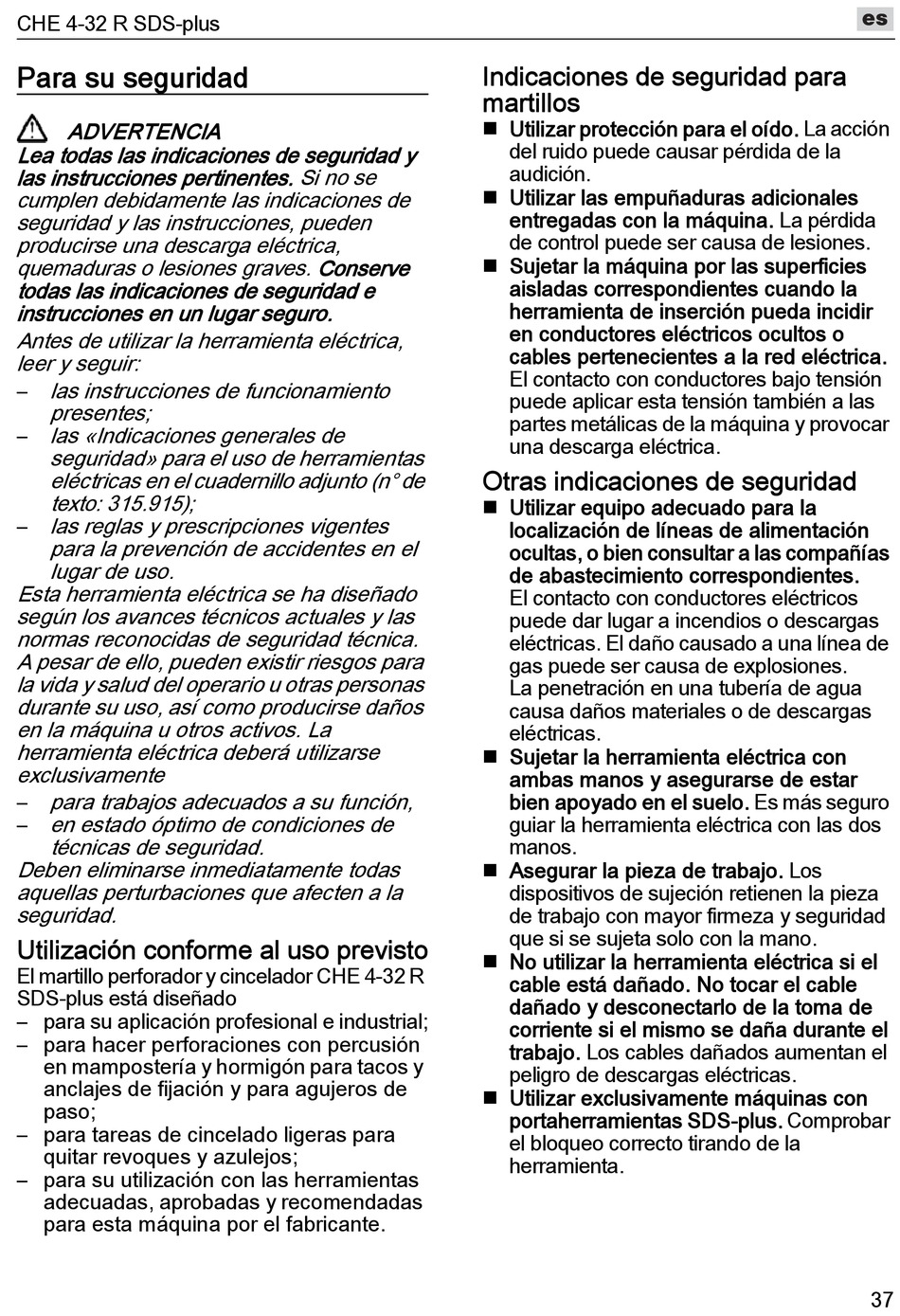 CHE 4-32 R SDS-plus

es

Para su seguridad

ADVERTENCIA
Lea todas las indicaciones de seguridad y las instrucciones pertinentes. Si no se cumplen debidamente las indicaciones de seguridad y las instrucciones, pueden producirse una descarga eléctrica, quemaduras o lesiones graves. Conserve todas las indicaciones de seguridad e instrucciones en un lugar seguro.

Antes de utilizar la herramienta eléctrica, leer y seguir:
– las instrucciones de funcionamiento presentes;
– las «Indicaciones generales de seguridad» para el uso de herramientas eléctricas en el cuadernillo adjunto (n° de texto: 315.915);
– las reglas y prescripciones vigentes para la prevención de accidentes en el lugar de uso.
Esta herramienta eléctrica se ha diseñado según los avances técnicos actuales y las normas reconocidas de seguridad técnica. A pesar de ello, pueden existir riesgos para la vida y salud del operario u otras personas durante su uso, así como producirse daños en la máquina u otros activos. La herramienta eléctrica deberá utilizarse exclusivamente
– para trabajos adecuados a su función,
– en estado óptimo de condiciones de técnicas de seguridad.
Deben eliminarse inmediatamente todas aquellas perturbaciones que afecten a la seguridad.

Utilización conforme al uso previsto
El martillo perforador y cincelador CHE 4-32 R SDS-plus está diseñado
– para su aplicación profesional e industrial;
– para hacer perforaciones con percusión en mampostería y hormigón para tacos y anclajes de fijación y para agujeros de paso;
– para tareas de cincelado ligeras para quitar revoques y azulejos;
– para su utilización con las herramientas adecuadas, aprobadas y recomendadas para esta máquina por el fabricante.

Indicaciones de seguridad para martillos
■ Utilizar protección para el oído. La acción del ruido puede causar pérdida de la audición.
■ Utilizar las empuñaduras adicionales entregadas con la máquina. La pérdida de control puede ser causa de lesiones.
■ Sujetar la máquina por las superficies aisladas correspondientes cuando la herramienta de inserción pueda incidir en conductores eléctricos ocultos o cables pertenecientes a la red eléctrica. El contacto con conductores bajo tensión puede aplicar esta tensión también a las partes metálicas de la máquina y provocar una descarga eléctrica.

Otras indicaciones de seguridad
■ Utilizar equipo adecuado para la localización de líneas de alimentación ocultas, o bien consultar a las compañías de abastecimiento correspondientes. El contacto con conductores eléctricos puede dar lugar a incendios o descargas eléctricas. El daño causado a una línea de gas puede ser causa de explosiones. La penetración en una tubería de agua causa daños materiales o de descargas eléctricas.
■ Sujetar la herramienta eléctrica con ambas manos y asegurarse de estar bien apoyado en el suelo. Es más seguro guiar la herramienta eléctrica con las dos manos.
■ Asegurar la pieza de trabajo. Los dispositivos de sujeción retienen la pieza de trabajo con mayor firmeza y seguridad que si se sujeta solo con la mano.
■ No utilizar la herramienta eléctrica si el cable está dañado. No tocar el cable dañado y desconectarlo de la toma de corriente si el mismo se daña durante el trabajo. Los cables dañados aumentan el peligro de descargas eléctricas.
■ Utilizar exclusivamente máquinas con portaherramientas SDS-plus. Comprobar el bloqueo correcto tirando de la herramienta.

37